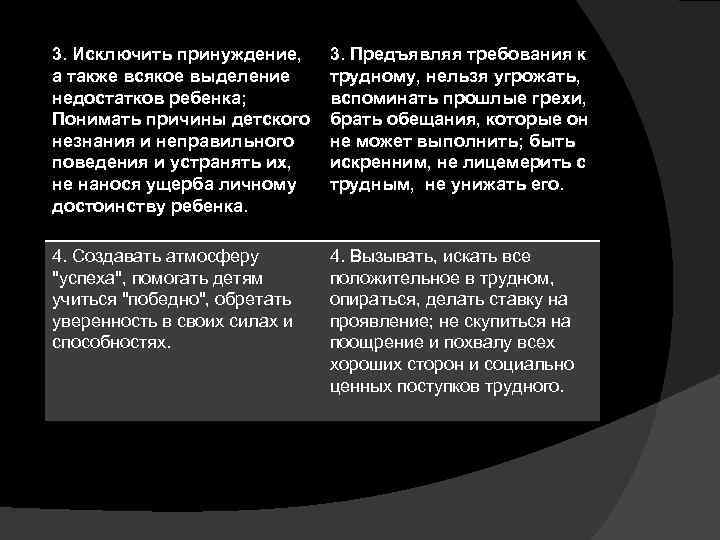 | 3. Исключить принуждение, а также всякое выделение недостатков ребенка; Понимать причины детского незнания и неправильного поведения и устранять их, не нанося ущерба личному достоинству ребенка. | 3. Предъявляя требования к трудному, нельзя угрожать, вспоминать прошлые грехи, брать обещания, которые он не может выполнить; быть искренним, не лицемерить с трудным, не унижать его. |
|---|---|
| 4. Создавать атмосферу "успеха", помогать детям учиться "победно", обретать уверенность в своих силах и способностях. | 4. Вызывать, искать все положительное в трудном, опираться, делать ставку на проявление; не скупиться на поощрение и похвалу всех хороших сторон и социально ценных поступков трудного. |